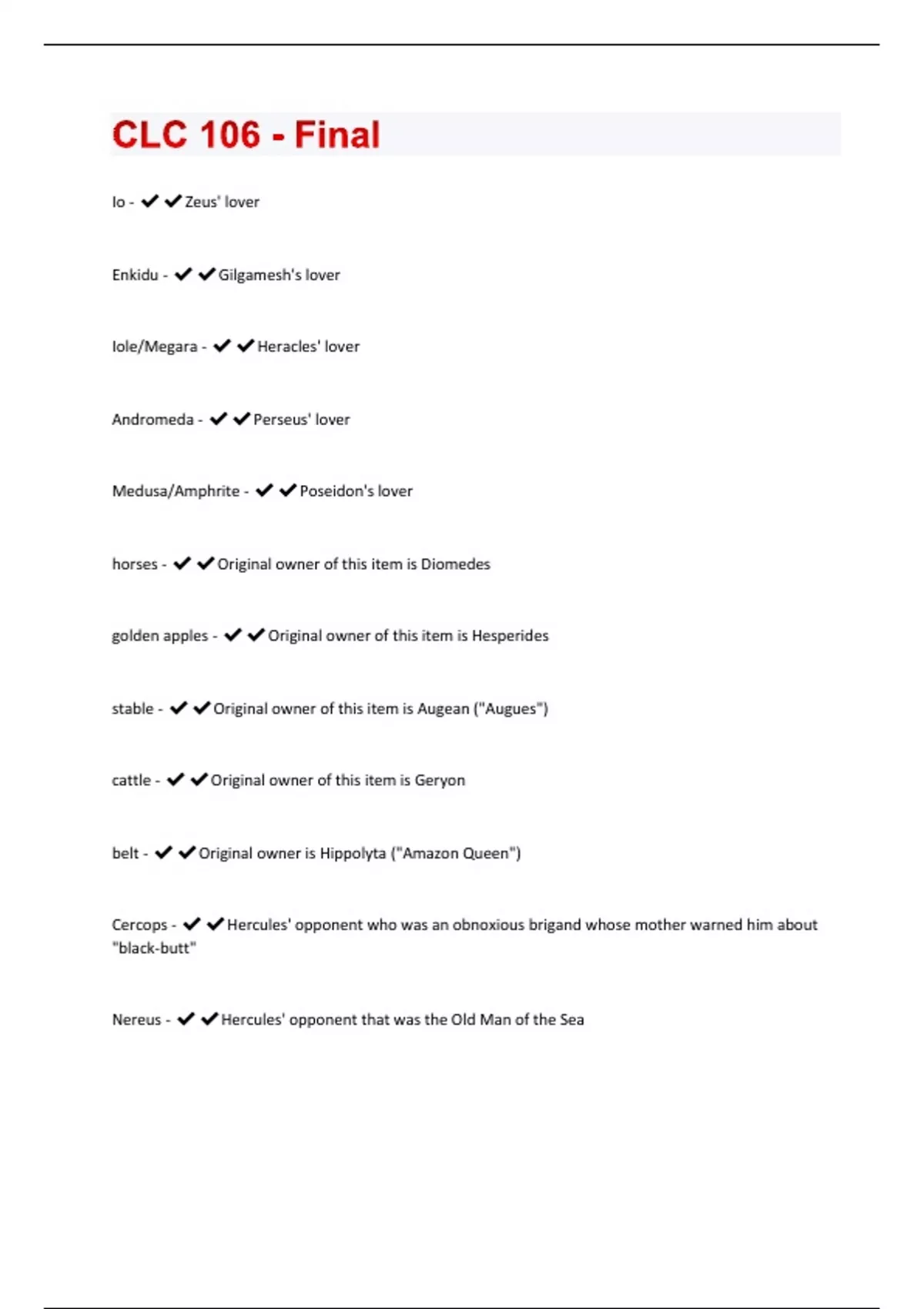 CLC 106 - Final

Io - ✔✔Zeus' lover

Enkidu - ✔✔Gilgamesh's lover

Iole/Megara - ✔✔Heracles' lover

Andromeda - ✔✔Perseus' lover

Medusa/Amphrite - ✔✔Poseidon's lover

horses - ✔✔Original owner of this item is Diomedes

golden apples - ✔✔Original owner of this item is Hesperides

stable - ✔✔Original owner of this item is Augean ("Augues")

cattle - ✔✔Original owner of this item is Geryon

belt - ✔✔Original owner is Hippolyta ("Amazon Queen")

Cercops - ✔✔Hercules' opponent who was an obnoxious brigand whose mother warned him about "black-butt"

Nereus - ✔✔Hercules' opponent that was the Old Man of the Sea